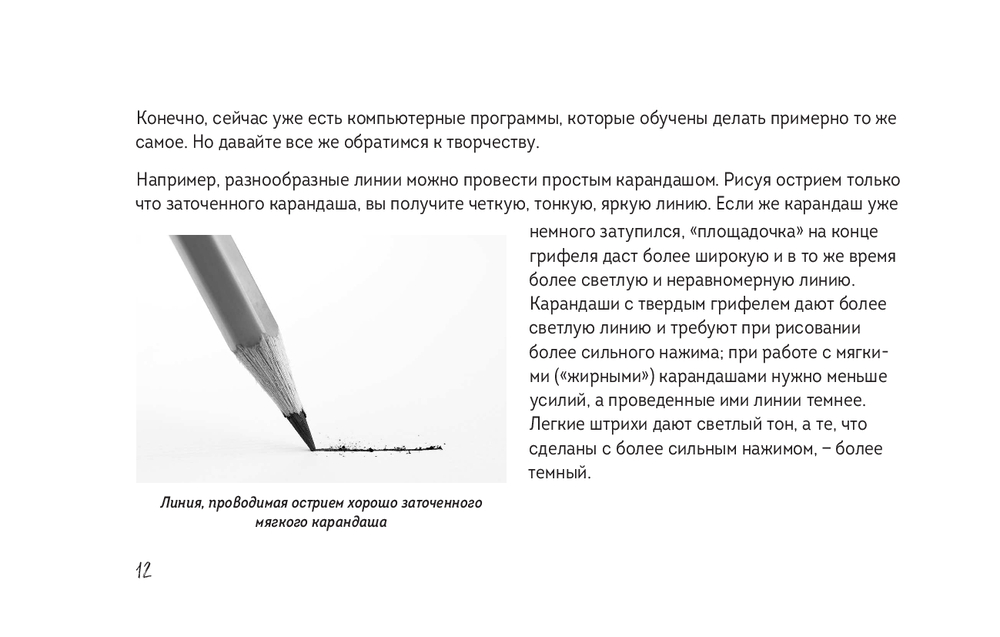 Конечно, сейчас уже есть компьютерные программы, которые обучены делать примерно то же самое. Но давайте все же обратимся к творчеству.

Например, разнообразные линии можно провести простым карандашом. Рисуя острием только что заточенного карандаша, вы получите четкую, тонкую, яркую линию. Если же карандаш уже немного затупился, «площадочка» на конце грифеля даст более широкую и в то же время более светлую и неравномерную линию. Карандаши с твердым грифелем дают более светлую линию и требуют при рисовании более сильного нажима; при работе с мягкими («жирными») карандашами нужно меньше усилий, а проведенные ими линии темнее. Легкие штрихи дают светлый тон, а те, что сделаны с более сильным нажимом, – более темный.

Линия, проводимая острием хорошо заточенного мягкого карандаша

12